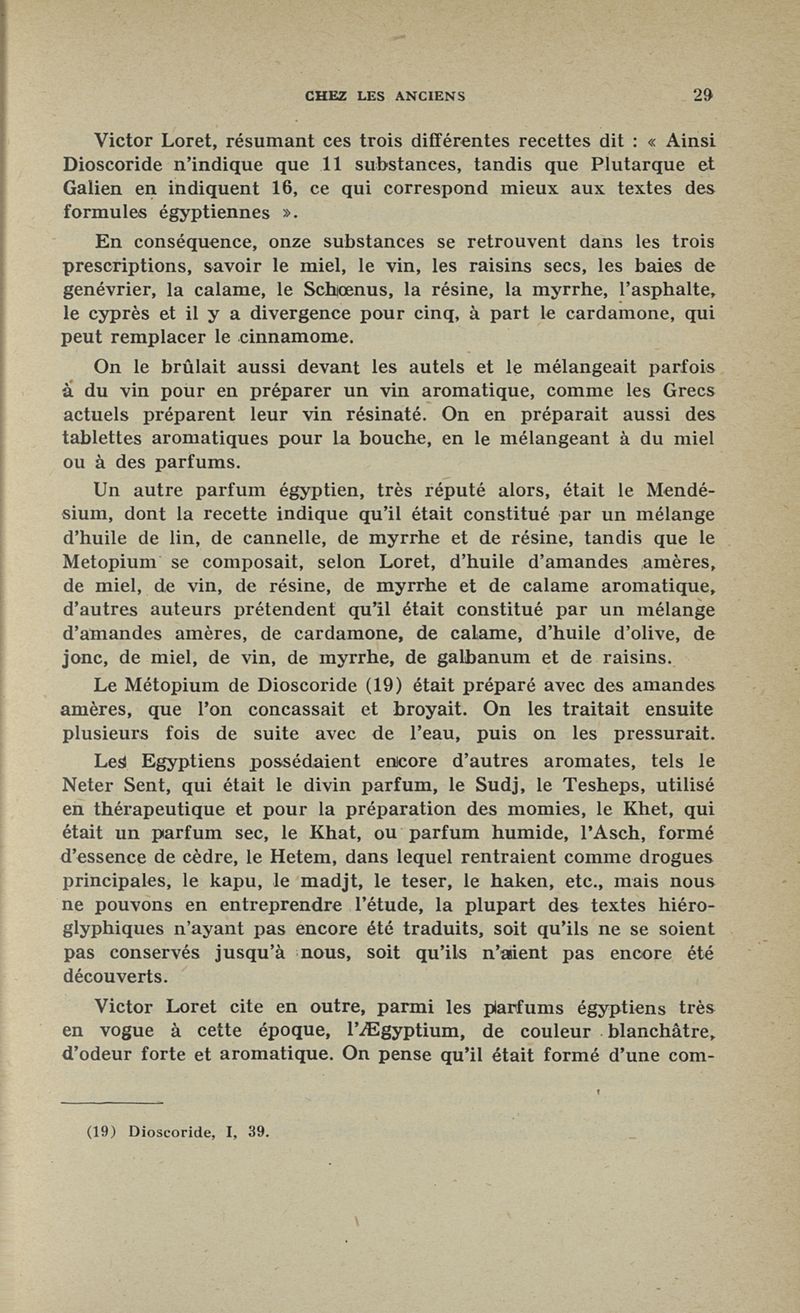 CHEZ LES ANCIENS 29

Victor Loret, résumant ces trois différentes recettes dit : « Ainsi Dioscoride n'indique que 11 substances, tandis que Plutarque et Galien en indiquent 16, ce qui correspond mieux aux textes des formules égyptiennes ».

En conséquence, onze substances se retrouvent dans les trois prescriptions, savoir le miel, le vin, les raisins secs, les baies de genévrier, la calame, le Schœnus, la résine, la myrrhe, l'asphalte, le cyprès et il y a divergence pour cinq, à part le cardamone, qui peut remplacer le cinnamome.

On le brûlait aussi devant les autels et le mélangeait parfois à du vin pour en préparer un vin aromatique, comme les Grecs actuels préparent leur vin résinaté. On en préparait aussi des tablettes aromatiques pour la bouche, en le mélangeant à du miel ou à des parfums.

Un autre parfum égyptien, très réputé alors, était le Mendésium, dont la recette indique qu'il était constitué par un mélange d'huile de lin, de cannelle, de myrrhe et de résine, tandis que le Metopium se composait, selon Loret, d'huile d'amandes amères, de miel, de vin, de résine, de myrrhe et de calame aromatique, d'autres auteurs prétendent qu'il était constitué par un mélange d'amandes amères, de cardamone, de calame, d'huile d'olive, de jonc, de miel, de vin, de myrrhe, de galbanum et de raisins.

Le Métopium de Dioscoride (19) était préparé avec des amandes amères, que l'on concassait et broyait. On les traitait ensuite plusieurs fois de suite avec de l'eau, puis on les pressurait.

Les Egyptiens possédaient encore d'autres aromates, tels le Neter Sent, qui était le divin parfum, le Sudj, le Tesheps, utilisé en thérapeutique et pour la préparation des momies, le Khet, qui était un parfum sec, le Khat, ou parfum humide, l'Asch, formé d'essence de cèdre, le Hetem, dans lequel rentraient comme drogues principales, le kapu, le madjt, le teser, le haken, etc., mais nous ne pouvons en entreprendre l'étude, la plupart des textes hiéroglyphiques n'ayant pas encore été traduits, soit qu'ils ne se soient pas conservés jusqu'à nous, soit qu'ils n'aient pas encore été découverts.

Victor Loret cite en outre, parmi les parfums égyptiens très en vogue à cette époque, l'Ægyptium, de couleur blanchâtre, d'odeur forte et aromatique. On pense qu'il était formé d'une com-

(19) Dioscoride, I, 39.